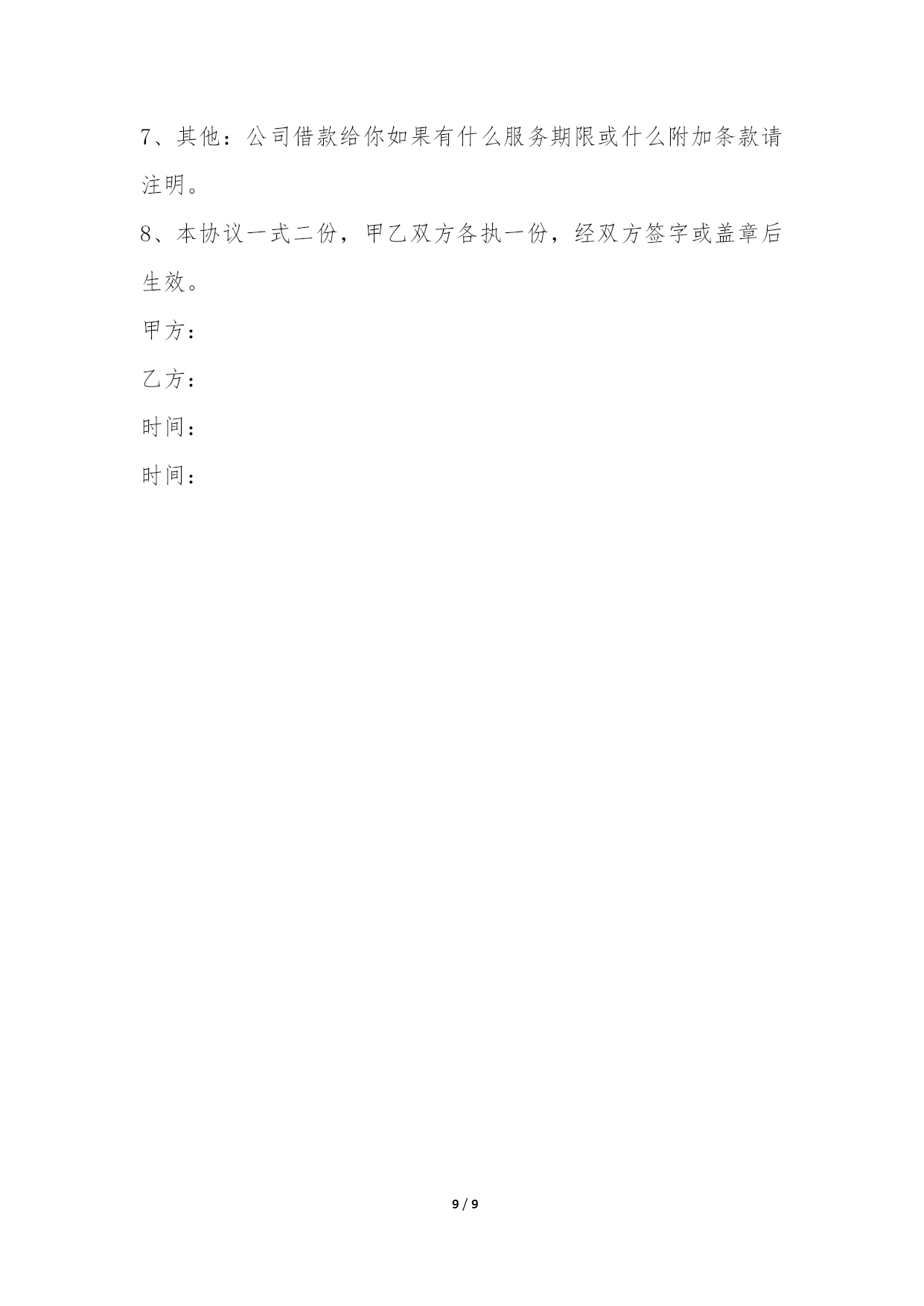 7、其他：公司借款给你如果有什么服务期限或什么附加条款请注明。

8、本协议一式二份，甲乙双方各执一份，经双方签字或盖章后生效。

甲方：

乙方：

时间：

时间：

9 / 9